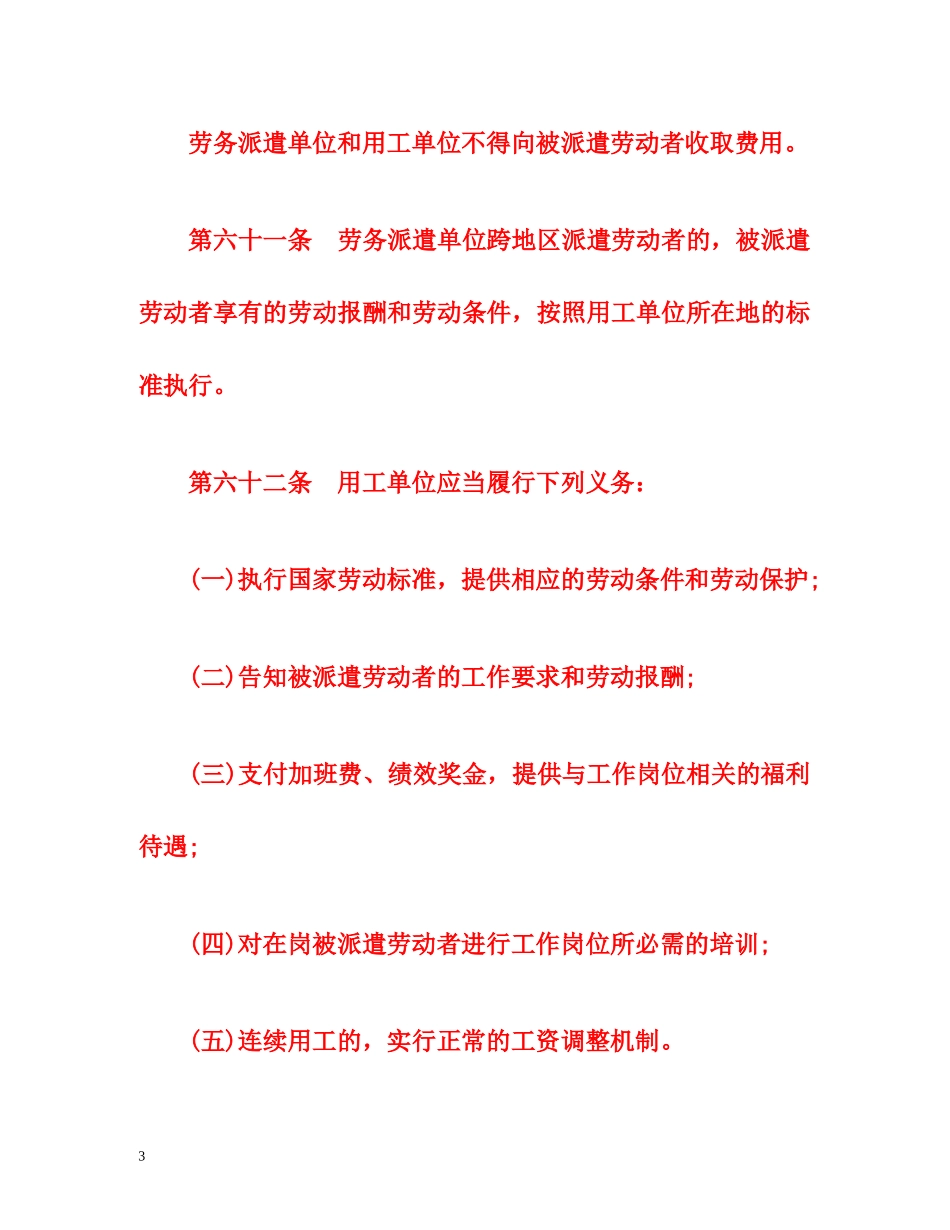 劳务派遣单位和用工单位不得向被派遣劳动者收取费用。

第六十一条　劳务派遣单位跨地区派遣劳动者的，被派遣劳动者享有的劳动报酬和劳动条件，按照用工单位所在地的标准执行。

第六十二条　用工单位应当履行下列义务：

(一)执行国家劳动标准，提供相应的劳动条件和劳动保护；

(二)告知被派遣劳动者的工作要求和劳动报酬；

(三)支付加班费、绩效奖金，提供与工作岗位相关的福利待遇；

(四)对在岗被派遣劳动者进行工作岗位所必需的培训；

(五)连续用工的，实行正常的工资调整机制。

3